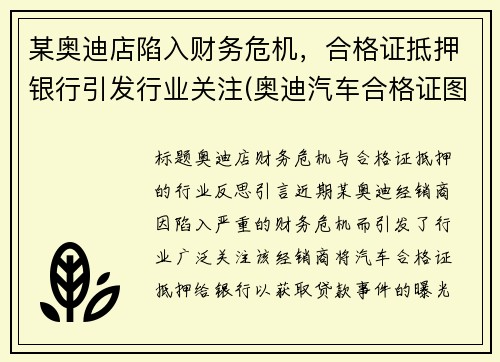 某奥迪店陷入财务危机，合格证抵押银行引发行业关注(奥迪汽车合格证图

标题奥迪店财务危机与合格证抵押的行业反思引言近期某奥迪经销商因陷入严重的财务危机而引发了行业广泛关注该经销商将汽车合格证抵押给银行以获取贷款事件的曝光